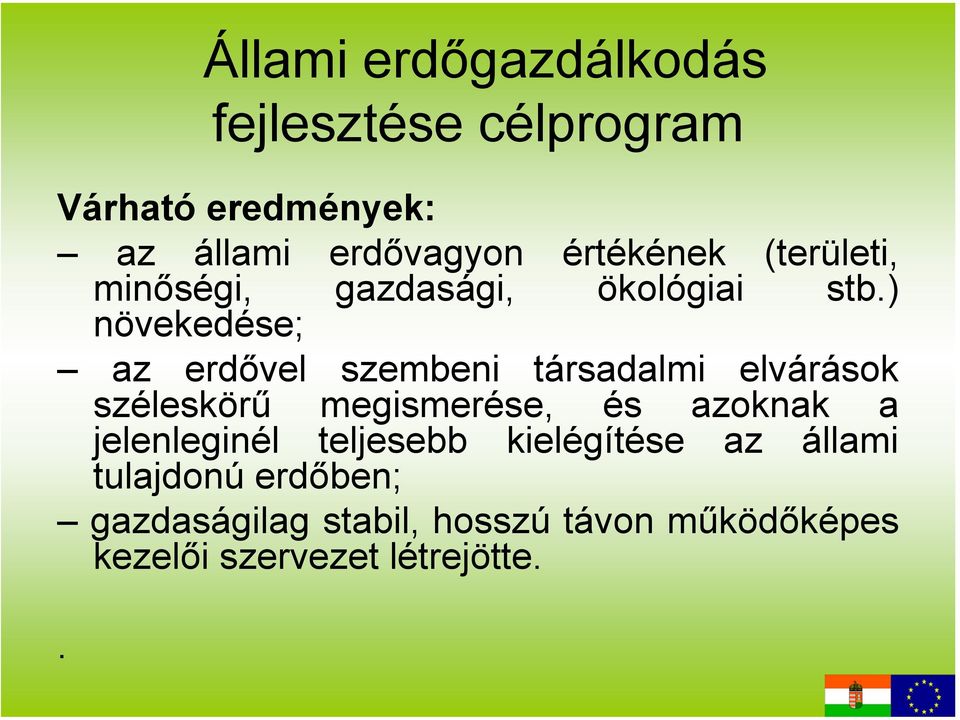 Állami erdőgazdálkodás fejlesztése célprogram

Várható eredmények:

– az állami erdővagyon értékének (területi, minőségi, gazdasági, ökológiai stb.) növekedése;

– az erdővel szembeni társadalmi elvárások széleskörű megismerése, és azoknak a jelenleginél teljesebb kielégítése az állami tulajdonú erdőben;

– gazdaságilag stabil, hosszú távon működőképes kezelői szervezet létrejötte.

.